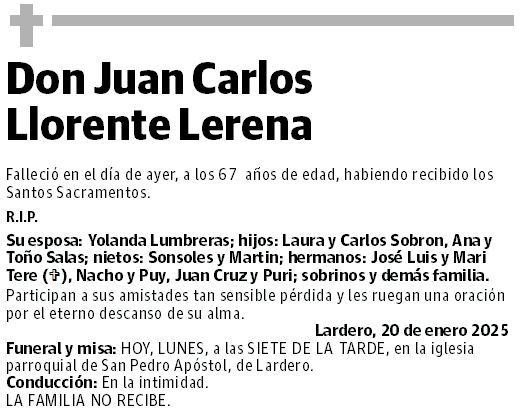 Don Juan Carlos Llorente Lerena

Falleció en el día de ayer, a los 67 años de edad, habiendo recibido los Santos Sacramentos.

R.I.P.

Su esposa: Yolanda Lumbreras; hijos: Laura y Carlos Sobron, Ana y Toño Salas; nietos: Sonsoles y Martin; hermanos: José Luis y Mari Tere (✞), Nacho y Puy, Juan Cruz y Puri; sobrinos y demás familia.
Participan a sus amistades tan sensible pérdida y les ruegan una oración por el eterno descanso de su alma.

Lardero, 20 de enero 2025

Funeral y misa: HOY, LUNES, a las SIETE DE LA TARDE, en la iglesia parroquial de San Pedro Apóstol, de Lardero.
Conducción: En la intimidad.
LA FAMILIA NO RECIBE.